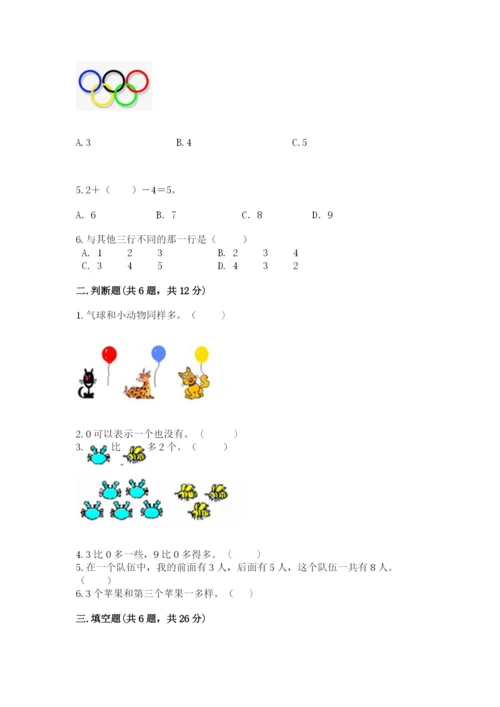 A. 3　　　　B. 4　　　　C. 5

5. 2＋（　　）－4＝5。

A. 6　　　　B. 7　　　　C. 8　　　　D. 9

6. 与其他三行不同的那一行是（　　）

A. 1　2　3　　　　B. 2　3　4

C. 3　4　5　　　　D. 4　3　2

二. 判断题（共 6 题，共 12 分）

1. 气球和小动物同样多。（　　）

2. 0 可以表示一个也没有。（　　）

3. 　比　多 2 个。（　　）

4. 3 比 0 多一些，9 比 0 多得多。（　　）

5. 在一个队伍中，我的前面有 3 人，后面有 5 人，这个队伍一共有 8 人。（　　）

6. 3 个苹果和第三个苹果一多样。（　　）

三. 填空题（共 6 题，共 26 分）